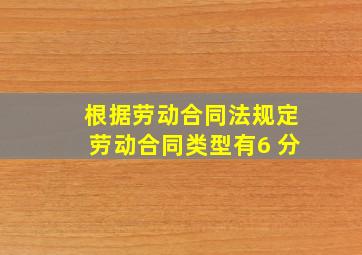 根据劳动合同法规定
劳动合同类型有6 分